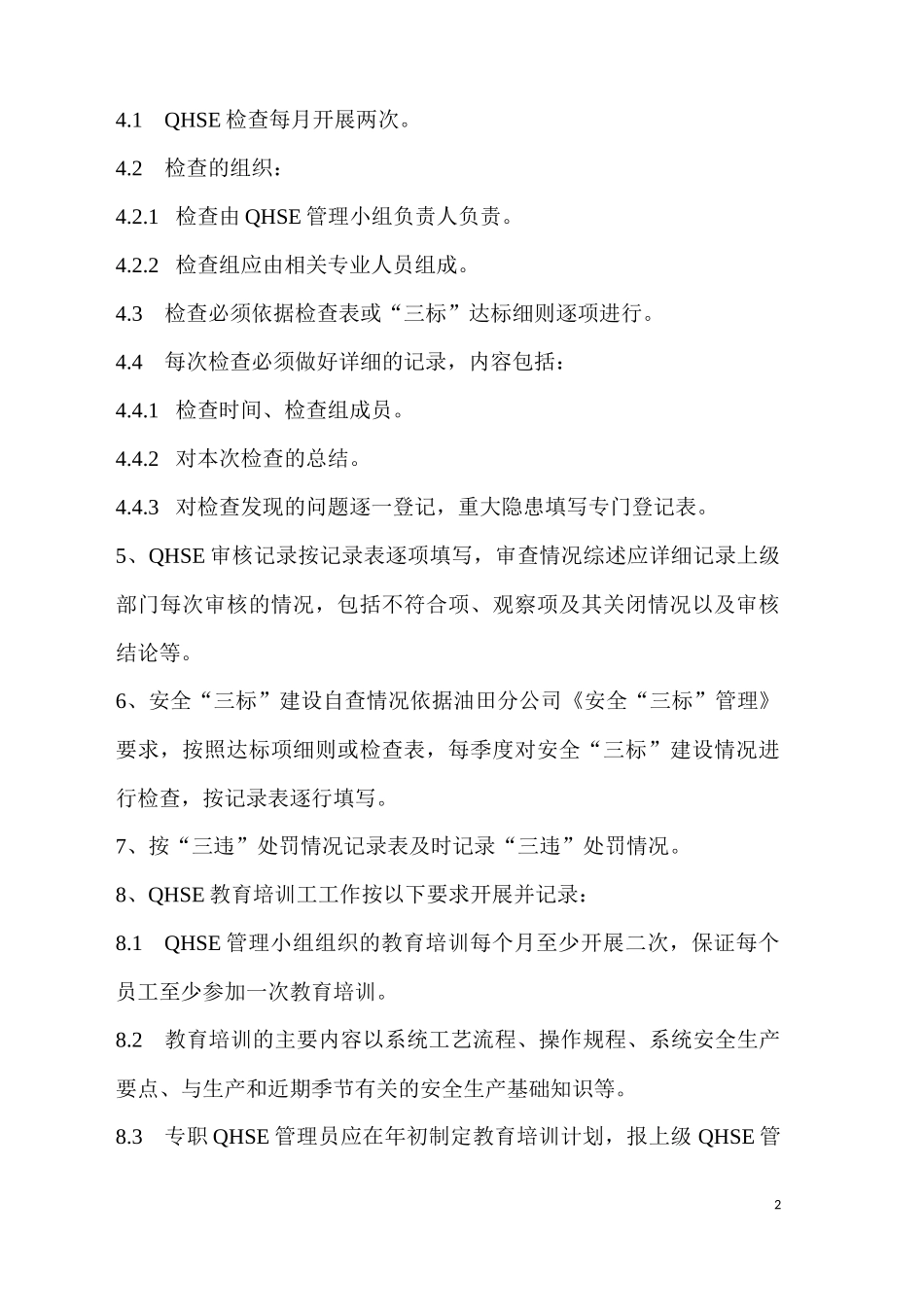 4.1　QHSE 检查每月开展两次。

4.2　检查的组织：

4.2.1　检查由 QHSE 管理小组负责人负责。

4.2.2　检查组应由相关专业人员组成。

4.3　检查必须依据检查表或“三标”达标细则逐项进行。

4.4　每次检查必须做好详细的记录，内容包括：

4.4.1　检查时间、检查组成员。

4.4.2　对本次检查的总结。

4.4.3　对检查发现的问题逐一登记，重大隐患填写专门登记表。

5、QHSE 审核记录按记录表逐项填写，审查情况综述应详细记录上级部门每次审核的情况，包括不符合项、观察项及其关闭情况以及审核结论等。

6、安全“三标”建设自查情况依据油田分公司《安全“三标”管理》要求，按照达标项细则或检查表，每季度对安全“三标”建设情况进行检查，按记录表逐行填写。

7、按“三违”处罚情况记录表及时记录“三违”处罚情况。

8、QHSE 教育培训工工作按以下要求开展并记录：

8.1　QHSE 管理小组组织的教育培训每个月至少开展二次，保证每个员工至少参加一次教育培训。

8.2　教育培训的主要内容以系统工艺流程、操作规程、系统安全生产要点、与生产和近期季节有关的安全生产基础知识等。

8.3　专职 QHSE 管理员应在年初制定教育培训计划，报上级 QHSE 管

2